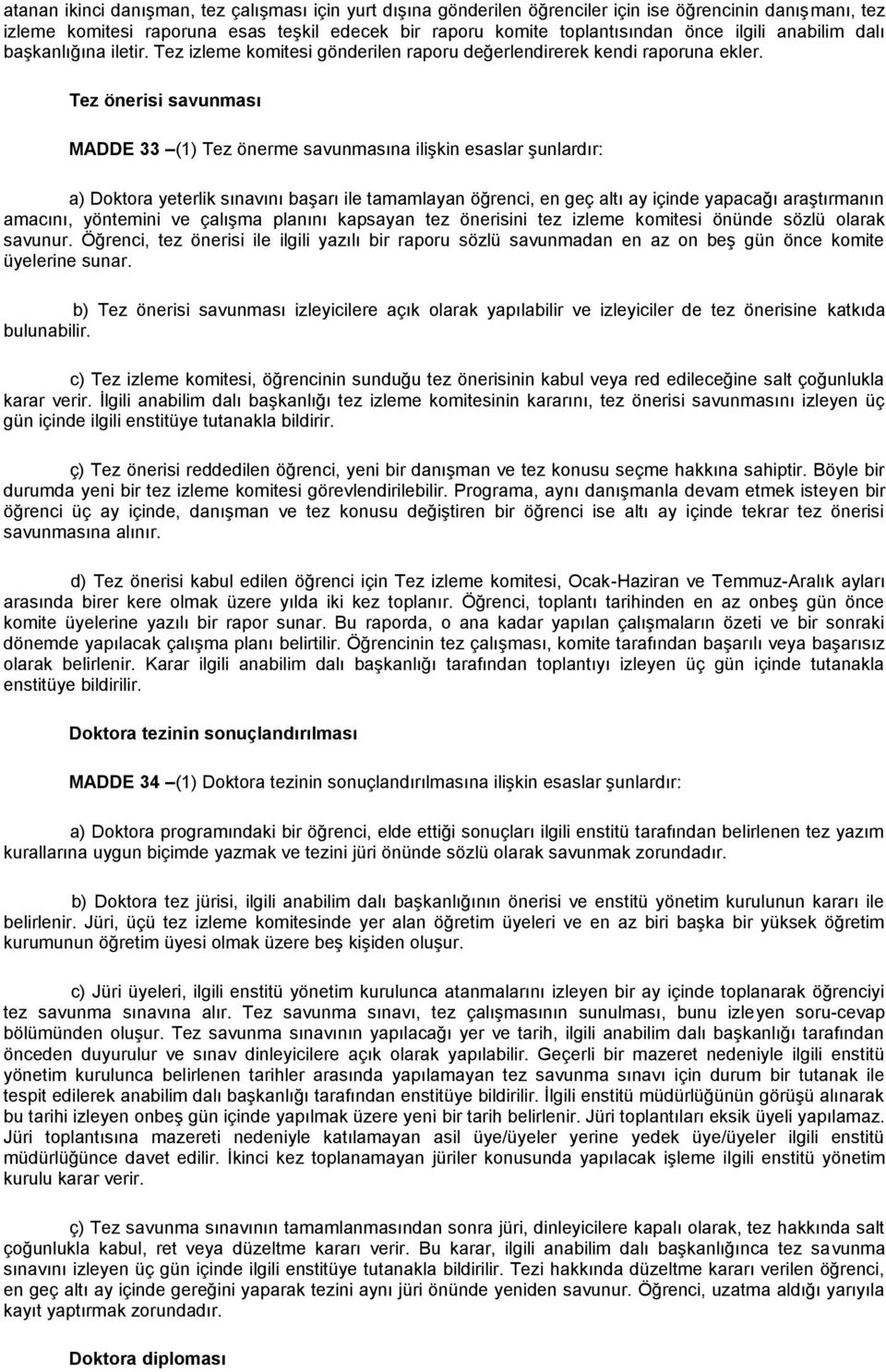 atanan ikinci danışman, tez çalışması için yurt dışına gönderilen öğrenciler için ise öğrencinin danışmanı, tez izleme komitesi raporuna esas teşkil edecek bir raporu komite toplantısından önce ilgili anabilim dalı başkanlığına iletir. Tez izleme komitesi gönderilen raporu değerlendirerek kendi raporuna ekler.

Tez önerisi savunması

MADDE 33 –(1) Tez önerme savunmasına ilişkin esaslar şunlardır:

a) Doktora yeterlik sınavını başarı ile tamamlayan öğrenci, en geç altı ay içinde yapacağı araştırmanın amacını, yöntemini ve çalışma planını kapsayan tez önerisini tez izleme komitesi önünde sözlü olarak savunur. Öğrenci, tez önerisi ile ilgili yazılı bir raporu sözlü savunmadan en az on beş gün önce komite üyelerine sunar.

b) Tez önerisi savunması izleyicilere açık olarak yapılabilir ve izleyiciler de tez önerisine katkıda bulunabilir.

c) Tez izleme komitesi, öğrencinin sunduğu tez önerisinin kabul veya red edileceğine salt çoğunlukla karar verir. İlgili anabilim dalı başkanlığı tez izleme komitesinin kararını, tez önerisi savunmasını izleyen üç gün içinde ilgili enstitüye tutanakla bildirir.

ç) Tez önerisi reddedilen öğrenci, yeni bir danışman ve tez konusu seçme hakkına sahiptir. Böyle bir durumda yeni bir tez izleme komitesi görevlendirilebilir. Programa, aynı danışmanla devam etmek isteyen bir öğrenci üç ay içinde, danışman ve tez konusu değiştiren bir öğrenci ise altı ay içinde tekrar tez önerisi savunmasına alınır.

d) Tez önerisi kabul edilen öğrenci için Tez izleme komitesi, Ocak-Haziran ve Temmuz-Aralık ayları arasında birer kere olmak üzere yılda iki kez toplanır. Öğrenci, toplantı tarihinden en az onbeş gün önce komite üyelerine yazılı bir rapor sunar. Bu raporda, o ana kadar yapılan çalışmaların özeti ve bir sonraki dönemde yapılacak çalışma planı belirtilir. Öğrencinin tez çalışması, komite tarafından başarılı veya başarısız olarak belirlenir. Karar ilgili anabilim dalı başkanlığı tarafından toplantıyı izleyen üç gün içinde tutanakla enstitüye bildirilir.

Doktora tezinin sonuçlandırılması

MADDE 34 –(1) Doktora tezinin sonuçlandırılmasına ilişkin esaslar şunlardır:

a) Doktora programındaki bir öğrenci, elde ettiği sonuçları ilgili enstitü tarafından belirlenen tez yazım kurallarına uygun biçimde yazmak ve tezini jüri önünde sözlü olarak savunmak zorundadır.

b) Doktora tez jürisi, ilgili anabilim dalı başkanlığının önerisi ve enstitü yönetim kurulunun kararı ile belirlenir. Jüri, üçü tez izleme komitesinde yer alan öğretim üyeleri ve en az biri başka bir yüksek öğretim kurumunun öğretim üyesi olmak üzere beş kişiden oluşur.

c) Jüri üyeleri, ilgili enstitü yönetim kurulunca atanmalarını izleyen bir ay içinde toplanarak öğrenciyi tez savunma sınavına alır. Tez savunma sınavı, tez çalışmasının sunulması, bunu izleyen soru-cevap bölümünden oluşur. Tez savunma sınavının yapılacağı yer ve tarih, ilgili anabilim dalı başkanlığı tarafından önceden duyurulur ve sınav dinleyicilere açık olarak yapılabilir. Geçerli bir mazeret nedeniyle ilgili enstitü yönetim kurulunca belirlenen tarihler arasında yapılamayan tez savunma sınavı için durum bir tutanak ile tespit edilerek anabilim dalı başkanlığı tarafından enstitüye bildirilir. İlgili enstitü müdürlüğünün görüşü alınarak bu tarihi izleyen onbeş gün içinde yapılmak üzere yeni bir tarih belirlenir. Jüri toplantıları eksik üyeli yapılamaz. Jüri toplantısına mazereti nedeniyle katılamayan asil üye/üyeler yerine yedek üye/üyeler ilgili enstitü müdürlüğünce davet edilir. İkinci kez toplanamayan jüriler konusunda yapılacak işleme ilgili enstitü yönetim kurulu karar verir.

ç) Tez savunma sınavının tamamlanmasından sonra jüri, dinleyicilere kapalı olarak, tez hakkında salt çoğunlukla kabul, ret veya düzeltme kararı verir. Bu karar, ilgili anabilim dalı başkanlığınca tez savunma sınavını izleyen üç gün içinde ilgili enstitüye tutanakla bildirilir. Tezi hakkında düzeltme kararı verilen öğrenci, en geç altı ay içinde gereğini yaparak tezini aynı jüri önünde yeniden savunur. Öğrenci, uzatma aldığı yarıyıla kayıt yaptırmak zorundadır.

Doktora diploması